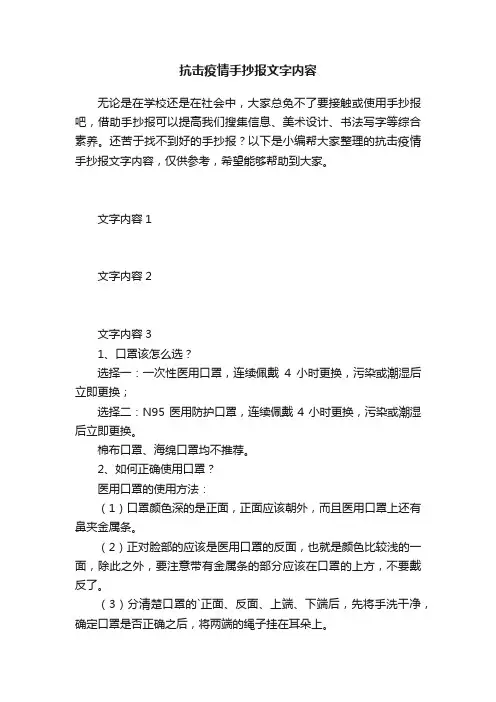 抗击疫情手抄报文字内容

无论是在学校还是在社会中，大家总免不了要接触或使用手抄报吧，借助手抄报可以提高我们搜集信息、美术设计、书法写字等综合素养。还苦于找不到好的手抄报？以下是小编帮大家整理的抗击疫情手抄报文字内容，仅供参考，希望能够帮助到大家。

文字内容 1

文字内容 2

文字内容 3

1、口罩该怎么选？

选择一：一次性医用口罩，连续佩戴 4 小时更换，污染或潮湿后立即更换；

选择二：N95 医用防护口罩，连续佩戴 4 小时更换，污染或潮湿后立即更换。

棉布口罩、海绵口罩均不推荐。

2、如何正确使用口罩？

医用口罩的使用方法：

（1）口罩颜色深的是正面，正面应该朝外，而且医用口罩上还有鼻夹金属条。

（2）正对脸部的应该是医用口罩的反面，也就是颜色比较浅的一面，除此之外，要注意带有金属条的部分应该在口罩的上方，不要戴反了。

（3）分清楚口罩的`正面、反面、上端、下端后，先将手洗干净，确定口罩是否正确之后，将两端的绳子挂在耳朵上。